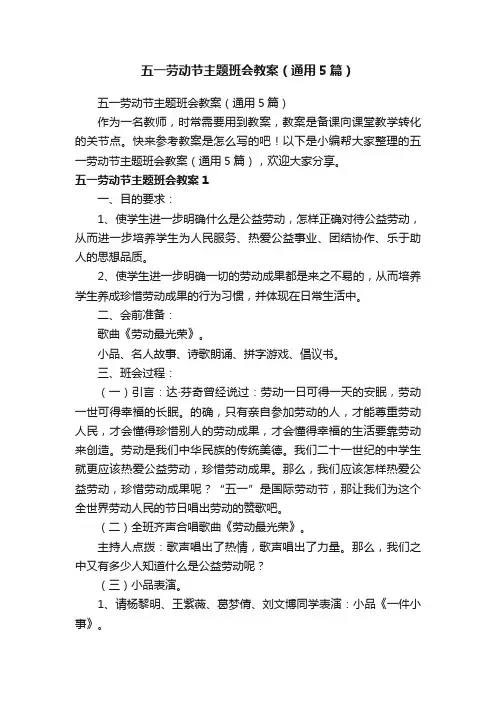 五一劳动节主题班会教案（通用5篇）

五一劳动节主题班会教案（通用5篇）

作为一名教师，时常需要用到教案，教案是备课向课堂教学转化的关节点。快来参考教案是怎么写的吧！以下是小编帮大家整理的五一劳动节主题班会教案（通用5篇），欢迎大家分享。

五一劳动节主题班会教案1

一、目的要求：

1、使学生进一步明确什么是公益劳动，怎样正确对待公益劳动，从而进一步培养学生为人民服务、热爱公益事业、团结协作、乐于助人的思想品质。

2、使学生进一步明确一切的劳动成果都是来之不易的，从而培养学生养成珍惜劳动成果的行为习惯，并体现在日常生活中。

二、会前准备：

歌曲《劳动最光荣》。

小品、名人故事、诗歌朗诵、拼字游戏、倡议书。

三、班会过程：

（一）引言：达·芬奇曾经说过：劳动一日可得一天的安眠，劳动一世可得幸福的长眠。的确，只有亲自参加劳动的人，才能尊重劳动人民，才会懂得珍惜别人的劳动成果，才会懂得幸福的生活要靠劳动来创造。劳动是我们中华民族的传统美德。我们二十一世纪的中学生就更应该热爱公益劳动，珍惜劳动成果。那么，我们应该怎样热爱公益劳动，珍惜劳动成果呢？“五一”是国际劳动节，那让我们为这个全世界劳动人民的节日唱出劳动的赞歌吧。

（二）全班齐声合唱歌曲《劳动最光荣》。

主持人点拨：歌声唱出了热情，歌声唱出了力量。那么，我们之中又有多少人知道什么是公益劳动呢？

（三）小品表演。

1、请杨黎明、王紫薇、葛梦倩、刘文博同学表演：小品《一件小事》。